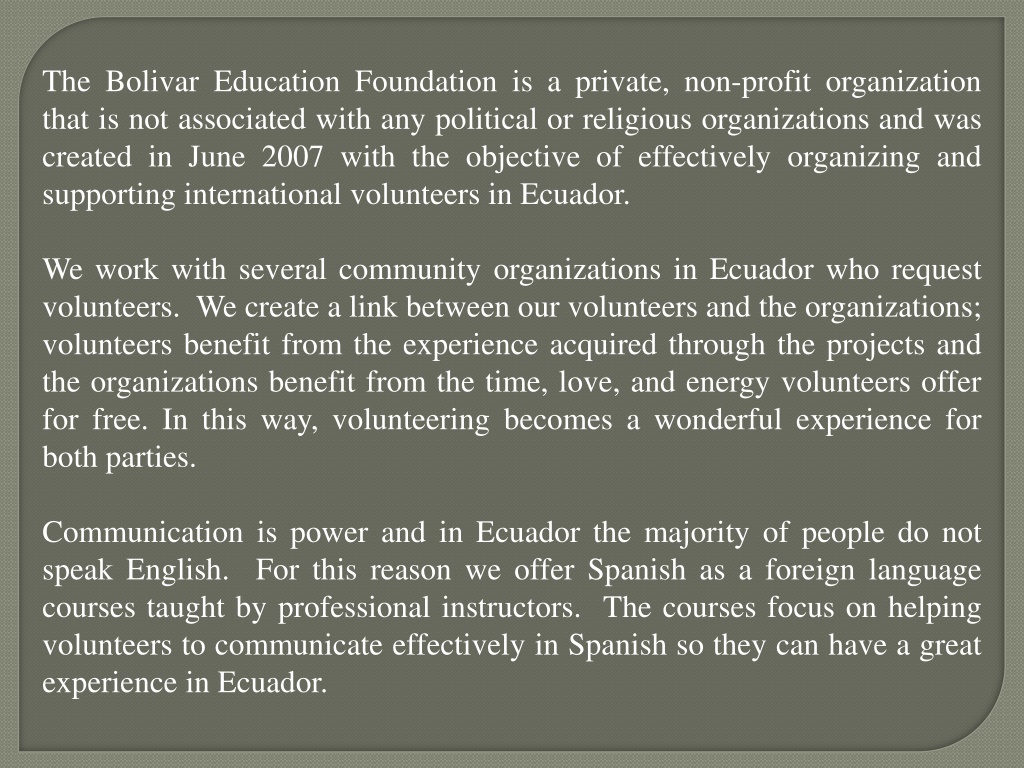 The Bolivar Education Foundation is a private, non-profit organization that is not associated with any political or religious organizations and was created in June 2007 with the objective of effectively organizing and supporting international volunteers in Ecuador.

We work with several community organizations in Ecuador who request volunteers. We create a link between our volunteers and the organizations; volunteers benefit from the experience acquired through the projects and the organizations benefit from the time, love, and energy volunteers offer for free. In this way, volunteering becomes a wonderful experience for both parties.

Communication is power and in Ecuador the majority of people do not speak English. For this reason we offer Spanish as a foreign language courses taught by professional instructors. The courses focus on helping volunteers to communicate effectively in Spanish so they can have a great experience in Ecuador.